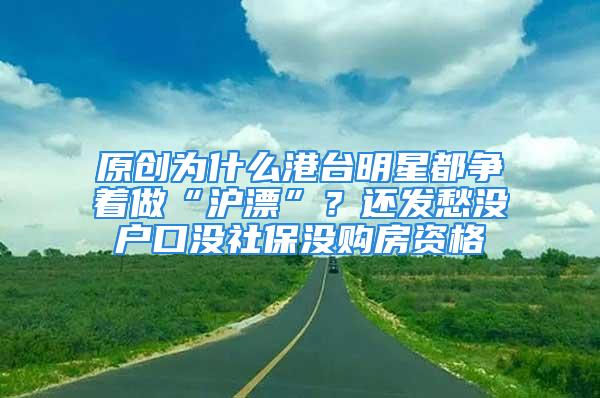 原创为什么港台明星都争着做“沪漂”？还发愁没户口没社保没购房资格